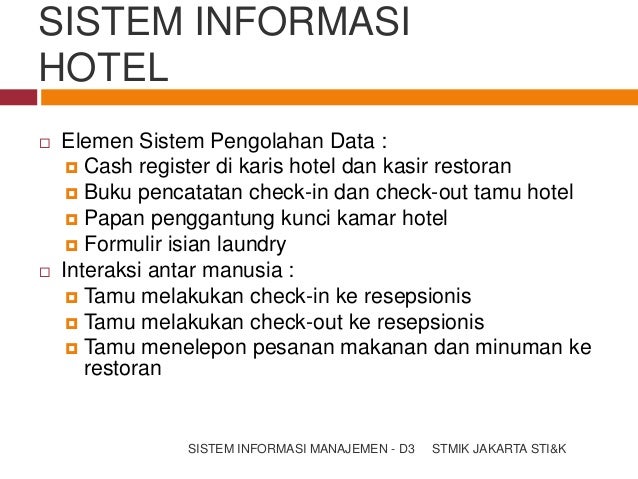 SISTEM INFORMASI HOTEL

Elemen Sistem Pengolahan Data :
Cash register di karis hotel dan kasir restoran
Buku pencatatan check-in dan check-out tamu hotel
Papan penggantung kunci kamar hotel
Formulir isian laundry

Interaksi antar manusia :
Tamu melakukan check-in ke resepsionis
Tamu melakukan check-out ke resepsionis
Tamu menelepon pesanan makanan dan minuman ke restoran

SISTEM INFORMASI MANAJEMEN - D3 STMIK JAKARTA STI&K